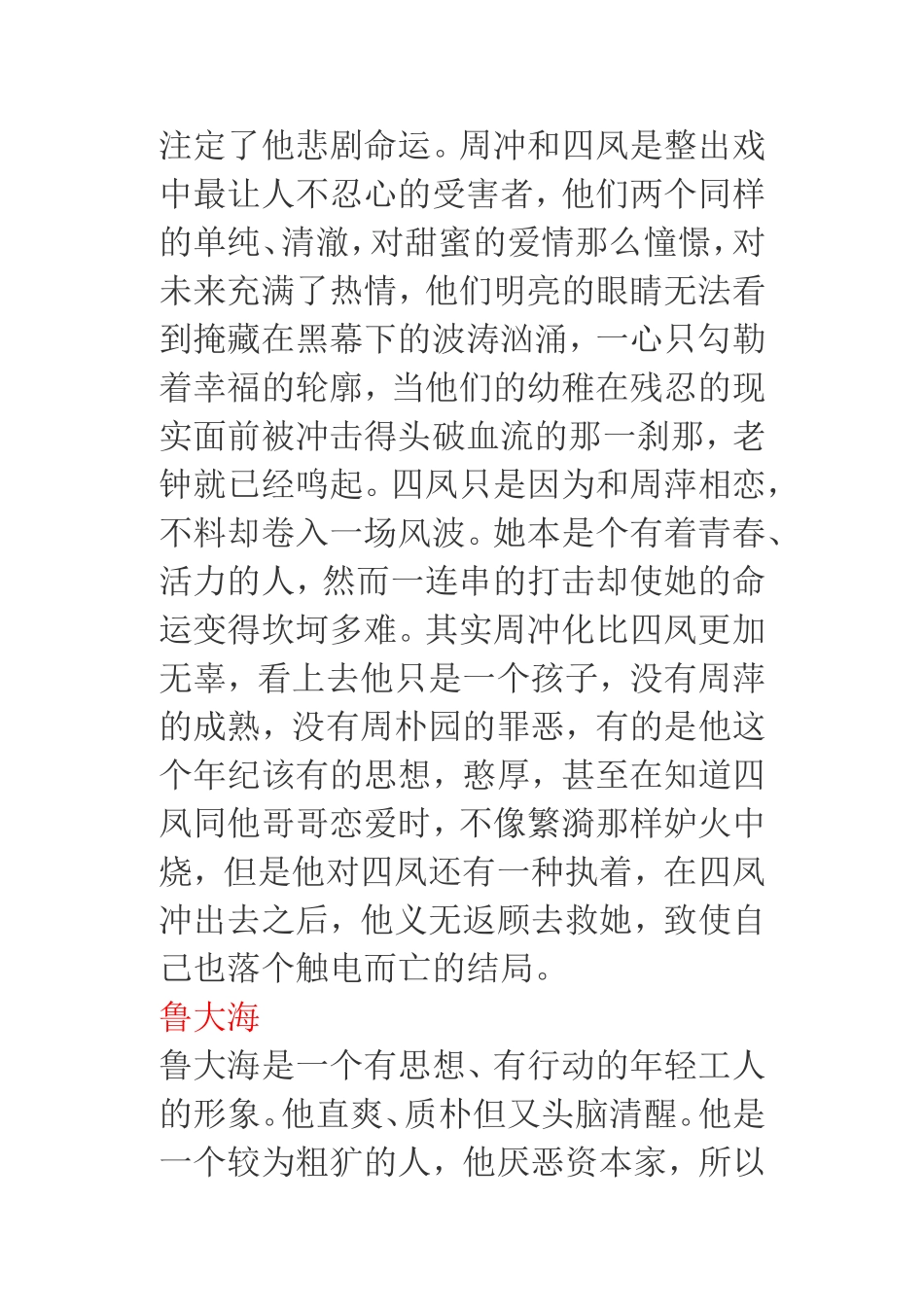 注定了他悲剧命运。周冲和四凤是整出戏中最让人不忍心的受害者，他们两个同样的单纯、清澈，对甜蜜的爱情那么憧憬，对未来充满了热情，他们明亮的眼睛无法看到掩藏在黑幕下的波涛汹涌，一心只勾勒着幸福的轮廓，当他们的幼稚在残忍的现实面前被冲击得头破血流的那一刹那，老钟就已经鸣起。四凤只是因为和周萍相恋，不料却卷入一场风波。她本是个有着青春、活力的人，然而一连串的打击却使她的命运变得坎坷多难。其实周冲化比四凤更加无辜，看上去他只是一个孩子，没有周萍的成熟，没有周朴园的罪恶，有的是他这个年纪该有的思想，憨厚，甚至在知道四凤同他哥哥恋爱时，不像繁漪那样妒火中烧，但是他对四凤还有一种执着，在四凤冲出去之后，他义无返顾去救她，致使自己也落个触电而亡的结局。

鲁大海

鲁大海是一个有思想、有行动的年轻工人的形象。他直爽、质朴但又头脑清醒。他是一个较为粗犷的人，他厌恶资本家，所以